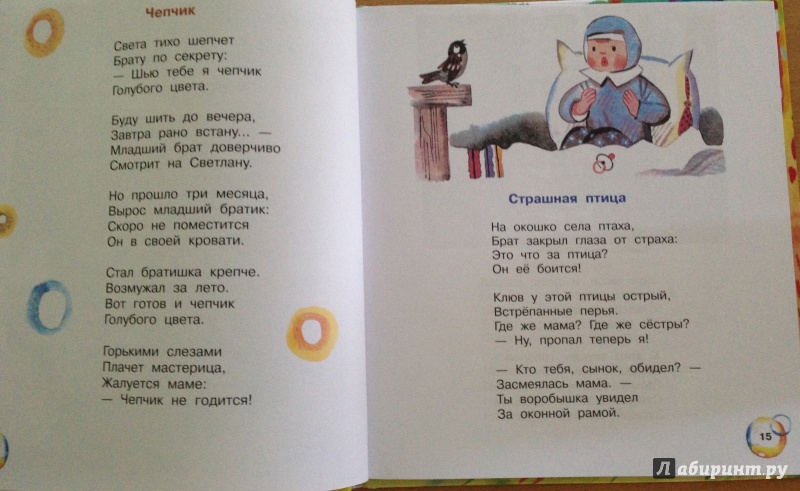 Чепчик

Света тихо шепчет
Брату по секрету:
— Шью тебе я чепчик
Голубого цвета.

Буду шить до вечера,
Завтра рано встану... —
Младший брат доверчиво
Смотрит на Светлану.

Но прошло три месяца,
Вырос младший братик:
Скоро не поместится
Он в своей кровати.

Стал братишка крепче.
Возмужал за лето.
Вот готов и чепчик
Голубого цвета.

Горькими слезами
Плачет мастерица,
Жалуется маме:
— Чепчик не годится!

Страшная птица

На окошко села птаха,
Брат закрыл глаза от страха:
Это что за птица?
Он её боится!

Клюв у этой птицы острый,
Встрёпанные перья.
Где же мама? Где же сёстры?
— Ну, пропал теперь я!

— Кто тебя, сынок, обидел? —
Засмеялась мама. —
Ты воробышка увидел
За оконной рамой.

15

Лабиринт.ру